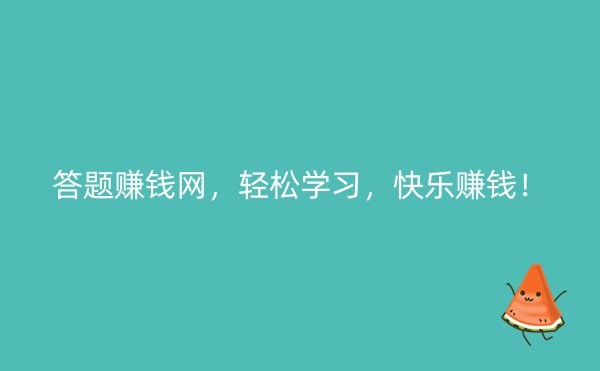 答题赚钱网，轻松学习，快乐赚钱！